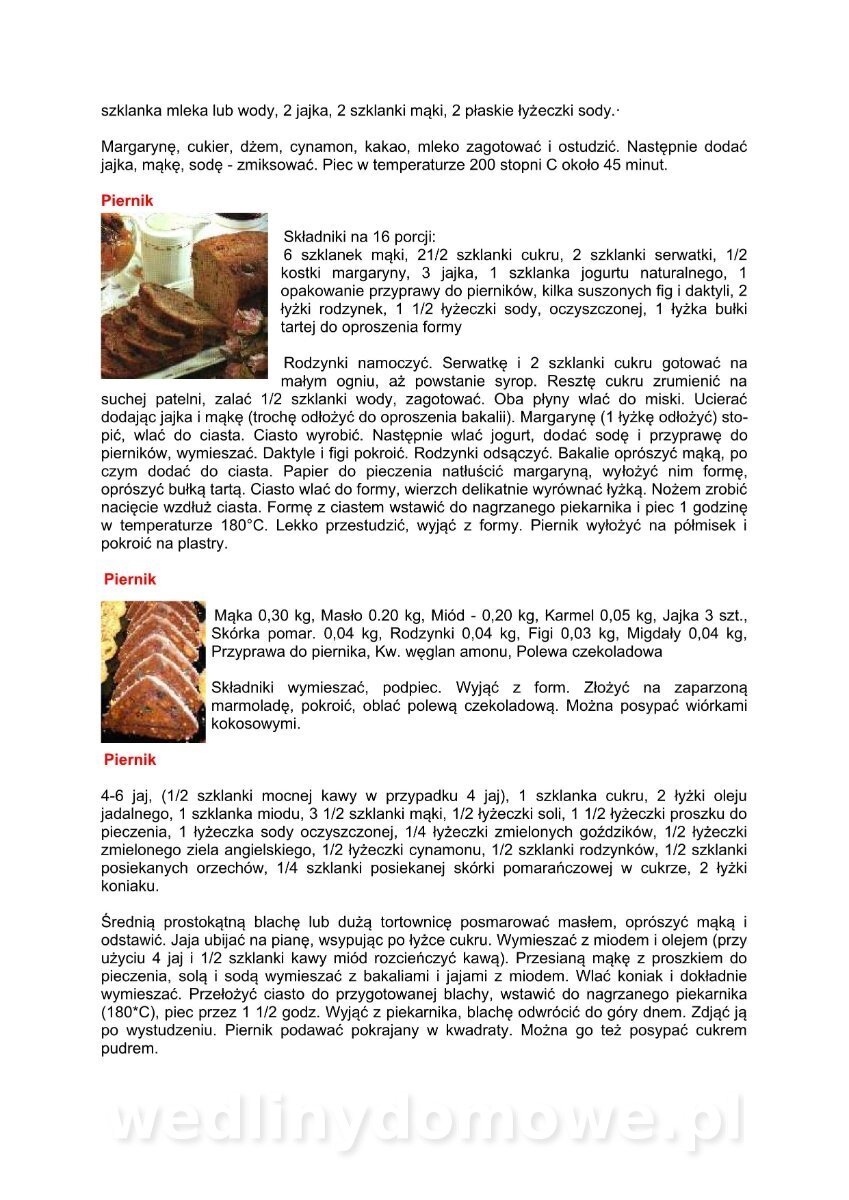 szklanka mleka lub wody, 2 jajka, 2 szklanki mąki, 2 płaskie łyżeczki sody.·

Margarynę, cukier, dżem, cynamon, kakao, mleko zagotować i ostudzić. Następnie dodać jajka, mąkę, sodę - zmiksować. Piec w temperaturze 200 stopni C około 45 minut.

Piernik

Składniki na 16 porcji:
6 szklanek mąki, 21/2 szklanki cukru, 2 szklanki serwatki, 1/2 kostki margaryny, 3 jajka, 1 szklanka jogurtu naturalnego, 1 opakowanie przyprawy do pierników, kilka suszonych fig i daktyli, 2 łyżki rodzynek, 1 1/2 łyżeczki sody, oczyszczonej, 1 łyżka bułki tartej do oproszenia formy

Rodzynki namoczyć. Serwatkę i 2 szklanki cukru gotować na małym ogniu, aż powstanie syrop. Resztę cukru zrumienić na suchej patelni, zalać 1/2 szklanki wody, zagotować. Oba płyny wlać do miski. Ucierać dodając jajka i mąkę (trochę odłożyć do oproszenia bakalii). Margarynę (1 łyżkę odłożyć) stopić, wlać do ciasta. Ciasto wyrobić. Następnie wlać jogurt, dodać sodę i przyprawę do pierników, wymieszać. Daktyle i figi pokroić. Rodzynki odsączyć. Bakalie oprószyć mąką, po czym dodać do ciasta. Papier do pieczenia natłuścić margaryną, wyłożyć nim formę, oprószyć bułką tartą. Ciasto wlać do formy, wierzch delikatnie wyrównać łyżką. Nożem zrobić nacięcie wzdłuż ciasta. Formę z ciastem wstawić do nagrzanego piekarnika i piec 1 godzinę w temperaturze 180°C. Lekko przestudzić, wyjąć z formy. Piernik wyłożyć na półmisek i pokroić na plastry.

Piernik

Mąka 0,30 kg, Masło 0.20 kg, Miód - 0,20 kg, Karmel 0,05 kg, Jajka 3 szt., Skórka pomar. 0,04 kg, Rodzynki 0,04 kg, Figi 0,03 kg, Migdały 0,04 kg, Przyprawa do piernika, Kw. węglan amonu, Polewa czekoladowa

Składniki wymieszać, podpiec. Wyjąć z form. Złożyć na zaparzoną marmoladę, pokroić, oblać polewą czekoladową. Można posypać wiórkami kokosowymi.

Piernik

4-6 jaj, (1/2 szklanki mocnej kawy w przypadku 4 jaj), 1 szklanka cukru, 2 łyżki oleju jadalnego, 1 szklanka miodu, 3 1/2 szklanki mąki, 1/2 łyżeczki soli, 1 1/2 łyżeczki proszku do pieczenia, 1 łyżeczka sody oczyszczonej, 1/4 łyżeczki zmielonych goździków, 1/2 łyżeczki zmielonego ziela angielskiego, 1/2 łyżeczki cynamonu, 1/2 szklanki rodzynków, 1/2 szklanki posiekanych orzechów, 1/4 szklanki posiekanej skórki pomarańczowej w cukrze, 2 łyżki koniaku.

Średnią prostokątną blachę lub dużą tortownicę posmarować masłem, oprószyć mąką i odstawić. Jaja ubijać na pianę, wsypując po łyżce cukru. Wymieszać z miodem i olejem (przy użyciu 4 jaj i 1/2 szklanki kawy miód rozcieńczyć kawą). Przesianą mąkę z proszkiem do pieczenia, solą i sodą wymieszać z bakaliami i jajami z miodem. Wlać koniak i dokładnie wymieszać. Przełożyć ciasto do przygotowanej blachy, wstawić do nagrzanego piekarnika (180*C), piec przez 1 1/2 godz. Wyjąć z piekarnika, blachę odwrócić do góry dnem. Zdjąć ją po wystudzeniu. Piernik podawać pokrajany w kwadraty. Można go też posypać cukrem pudrem.

wedlinydomowe.pl